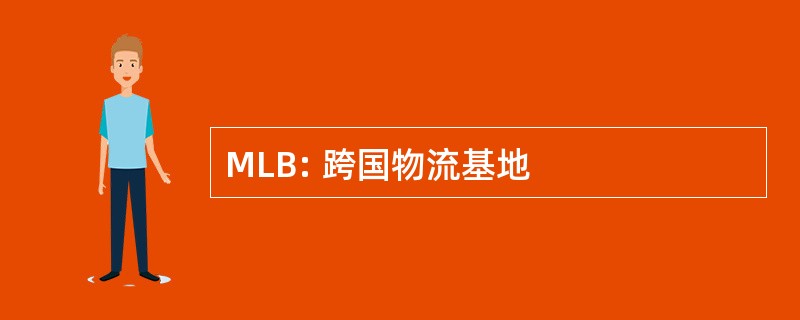 MLB: 跨国物流基地